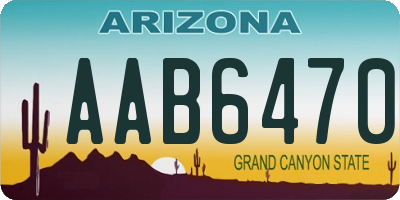 ARIZONA
AAB6470
GRAND CANYON STATE